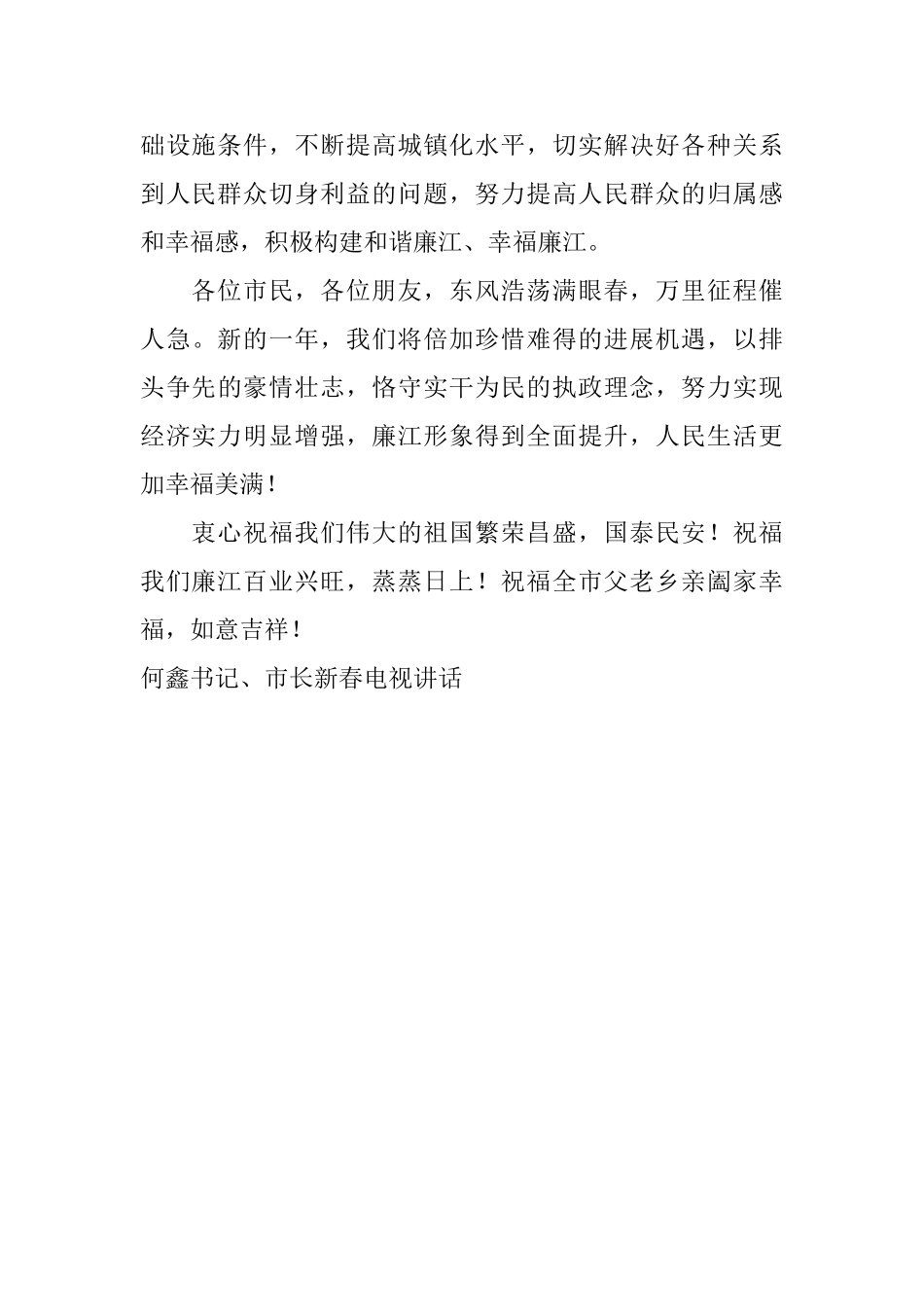 础设施条件，不断提高城镇化水平，切实解决好各种关系到人民群众切身利益的问题，努力提高人民群众的归属感和幸福感，积极构建和谐廉江、幸福廉江。

各位市民，各位朋友，东风浩荡满眼春，万里征程催人急。新的一年，我们将倍加珍惜难得的进展机遇，以排头争先的豪情壮志，恪守实干为民的执政理念，努力实现经济实力明显增强，廉江形象得到全面提升，人民生活更加幸福美满！

衷心祝福我们伟大的祖国繁荣昌盛，国泰民安！祝福我们廉江百业兴旺，蒸蒸日上！祝福全市父老乡亲阖家幸福，如意吉祥！

何鑫书记、市长新春电视讲话